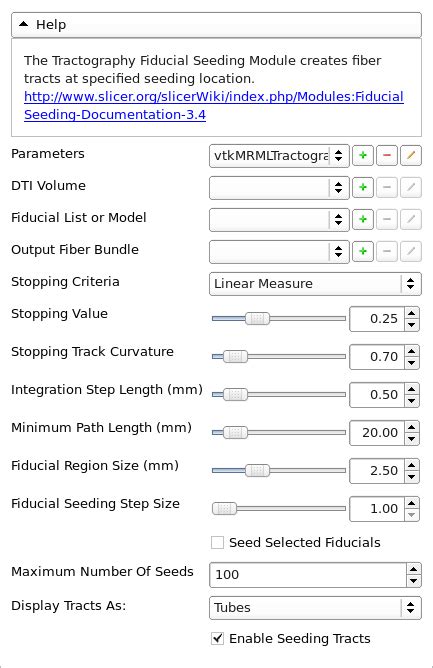 Help

The Tractography Fiducial Seeding Module creates fiber tracts at specified seeding location. http://www.slicer.org/slicerWiki/index.php/Modules:FiducialSeeding-Documentation-3.4

Parameters vtkMRMLTractogra

DTI Volume

Fiducial List or Model

Output Fiber Bundle

Stopping Criteria Linear Measure

Stopping Value 0.25

Stopping Track Curvature 0.70

Integration Step Length (mm) 0.50

Minimum Path Length (mm) 20.00

Fiducial Region Size (mm) 2.50

Fiducial Seeding Step Size 1.00

Seed Selected Fiducials

Maximum Number Of Seeds 100

Display Tracts As: Tubes

Enable Seeding Tracts